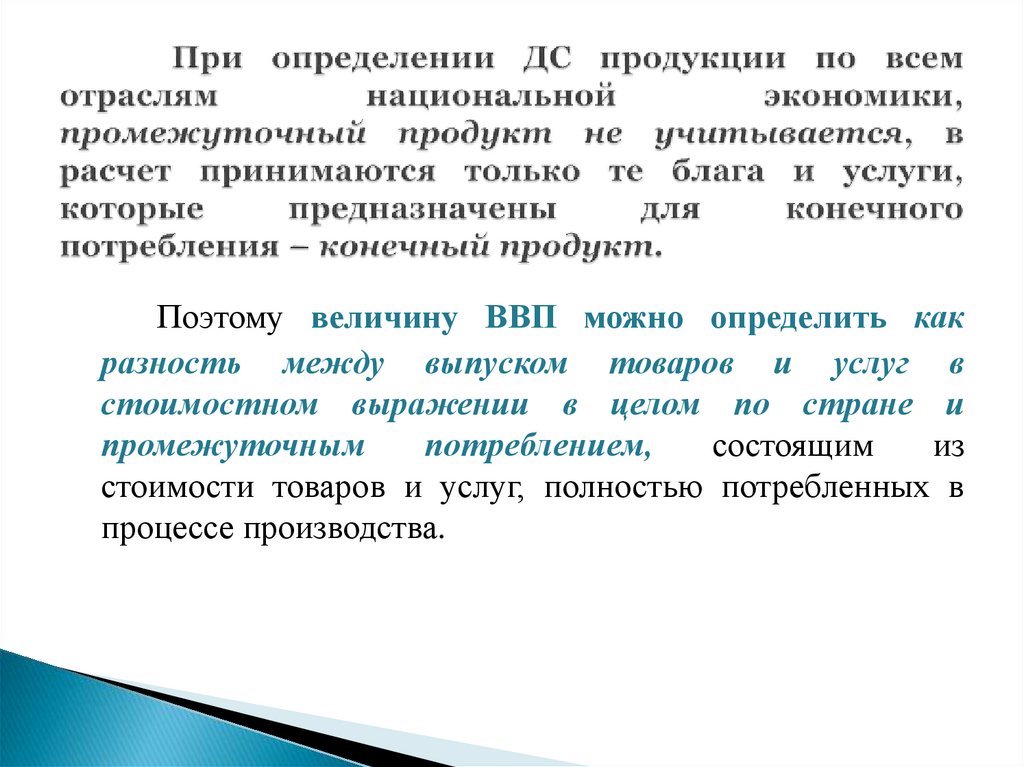 При определении ДС продукции по всем отраслям национальной экономики, промежуточный продукт не учитывается, в расчет принимаются только те блага и услуги, которые предназначены для конечного потребления – конечный продукт.

Поэтому величину ВВП можно определить как разность между выпуском товаров и услуг в стоимостном выражении в целом по стране и промежуточным потреблением, состоящим из стоимости товаров и услуг, полностью потребленных в процессе производства.